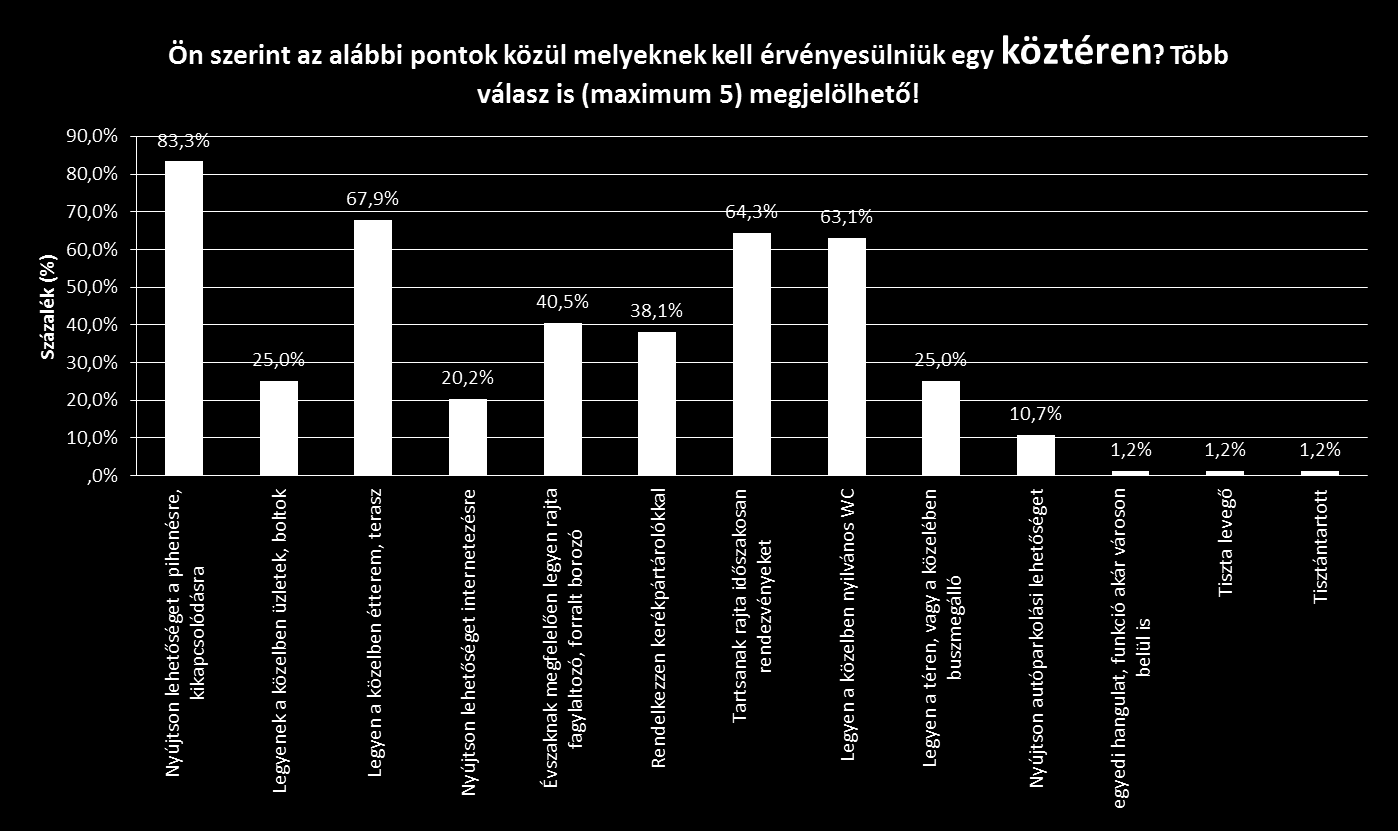 Ön szerint az alábbi pontok közül melyeknek kell érvényesülniük egy köztéren? Több válasz is (maximum 5) megjelölhető!

Százalék (%)

90,0%
80,0%
70,0%
60,0%
50,0%
40,0%
30,0%
20,0%
10,0%
,0%

83,3%
25,0%
67,9%
20,2%
40,5%
38,1%
64,3%
63,1%
25,0%
10,7%
1,2%
1,2%
1,2%

Nyújtson lehetőséget a pihenésre, kikapcsolódásra
Legyenek a közelben üzletek, boltok
Legyen a közelben étterem, terasz
Nyújtson lehetőséget internetezésre
Évszaknak megfelelően legyen rajta fagylaltozó, forralt borozó
Rendelkezzen kerékpártárolókkal
Tartsanak rajta időszakosan rendezvényeket
Legyen a közelben nyilvános WC
Legyen a téren, vagy a közelében buszmegálló
Nyújtson autóparkolási lehetőséget
egyedi hangulat, funkció akár városon belül is
Tiszta levegő
Tisztántartott